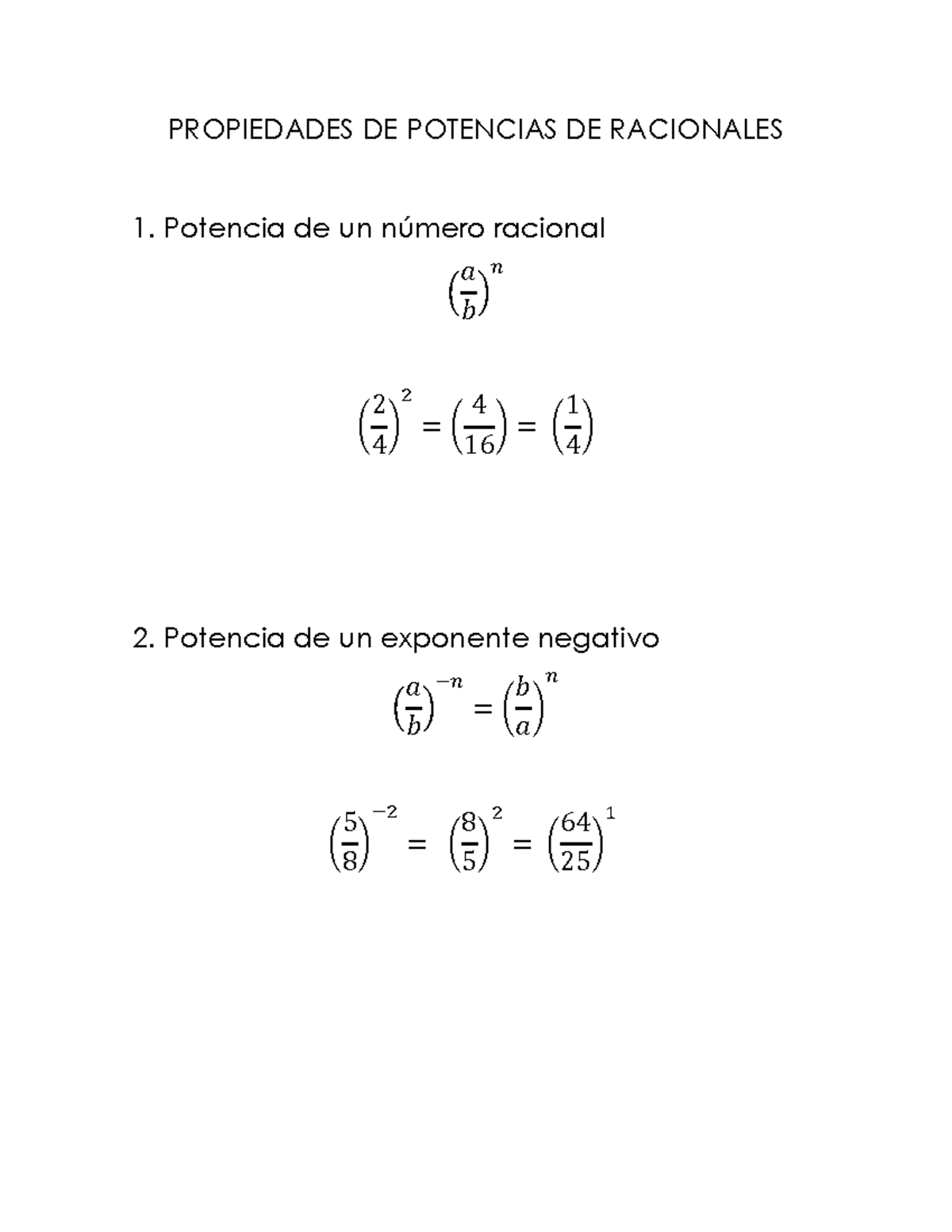 PROPIEDADES DE POTENCIAS DE RACIONALES

1. Potencia de un número racional

$\left(\frac{a}{b}\right)^n$

$\left(\frac{2}{4}\right)^2 = \left(\frac{4}{16}\right) = \left(\frac{1}{4}\right)$

2. Potencia de un exponente negativo

$\left(\frac{a}{b}\right)^{-n} = \left(\frac{b}{a}\right)^n$

$\left(\frac{5}{8}\right)^{-2} = \left(\frac{8}{5}\right)^2 = \left(\frac{64}{25}\right)^1$